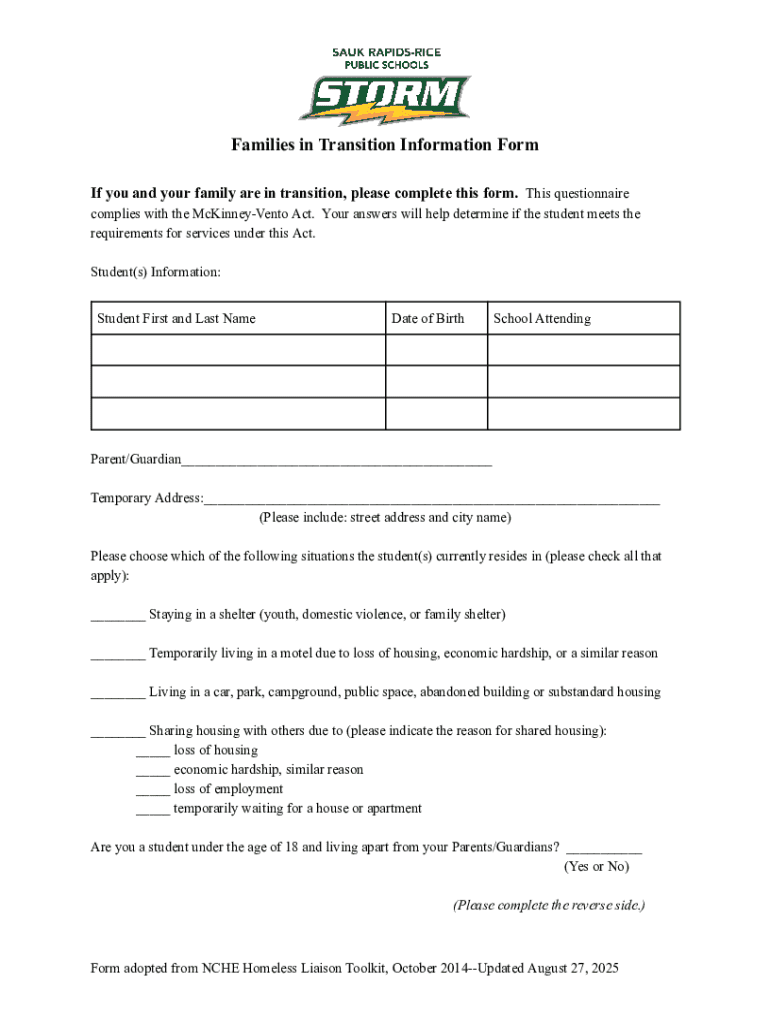 SAUK RAPIDS-RICE
PUBLIC SCHOOLS
STORM

Families in Transition Information Form

If you and your family are in transition, please complete this form. This questionnaire complies with the McKinney-Vento Act. Your answers will help determine if the student meets the requirements for services under this Act.

Student(s) Information:

| Student First and Last Name | Date of Birth | School Attending |
|---|---|---|
| | | |
| | | |
| | | |

Parent/Guardian____

Temporary Address:____
(Please include: street address and city name)

Please choose which of the following situations the student(s) currently resides in (please check all that apply):

____ Staying in a shelter (youth, domestic violence, or family shelter)

____ Temporarily living in a motel due to loss of housing, economic hardship, or a similar reason

____ Living in a car, park, campground, public space, abandoned building or substandard housing

____ Sharing housing with others due to (please indicate the reason for shared housing):
____ loss of housing
____ economic hardship, similar reason
____ loss of employment
____ temporarily waiting for a house or apartment

Are you a student under the age of 18 and living apart from your Parents/Guardians? ____
(Yes or No)

(Please complete the reverse side.)

Form adopted from NCHE Homeless Liaison Toolkit, October 2014--Updated August 27, 2025